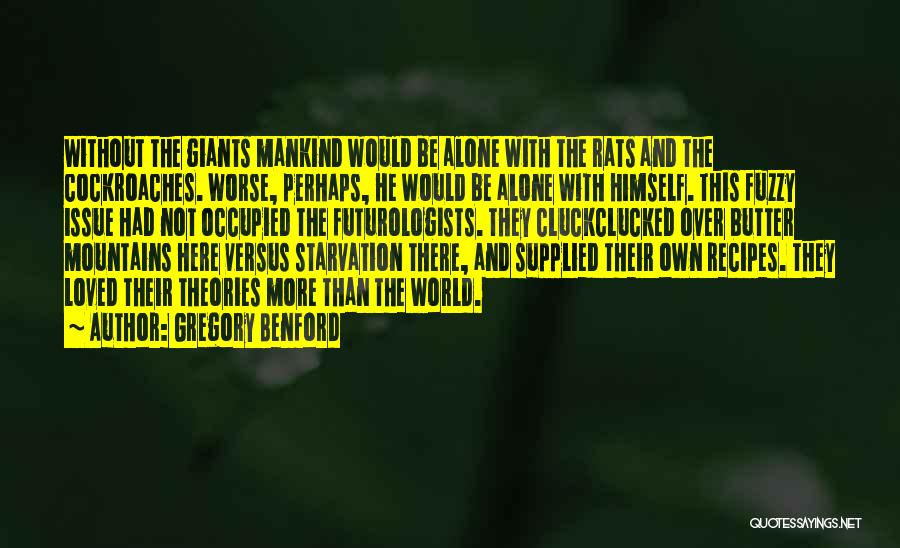 WITHOUT THE GIANTS MANKIND WOULD BE ALONE WITH THE RATS AND THE COCKROACHES. WORSE, PERHAPS, HE WOULD BE ALONE WITH HIMSELF. THIS FUZZY ISSUE HAD NOT OCCUPIED THE FUTUROLOGISTS. THEY CLUCKCLUCKED OVER BUTTER MOUNTAINS HERE VERSUS STARVATION THERE, AND SUPPLIED THEIR OWN RECIPES. THEY LOVED THEIR THEORIES MORE THAN THE WORLD.

~ AUTHOR: GREGORY BENFORD

QUOTESSAYINGS.NET